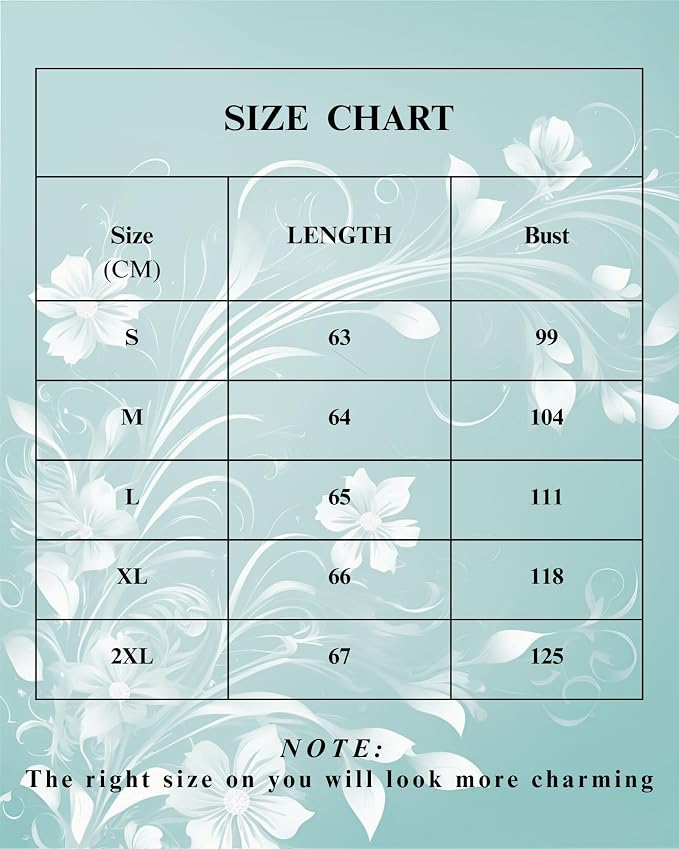 SIZE CHART

| Size (CM) | LENGTH | Bust |
|---|---|---|
| S | 63 | 99 |
| M | 64 | 104 |
| L | 65 | 111 |
| XL | 66 | 118 |
| 2XL | 67 | 125 |

NOTE:
The right size on you will look more charming